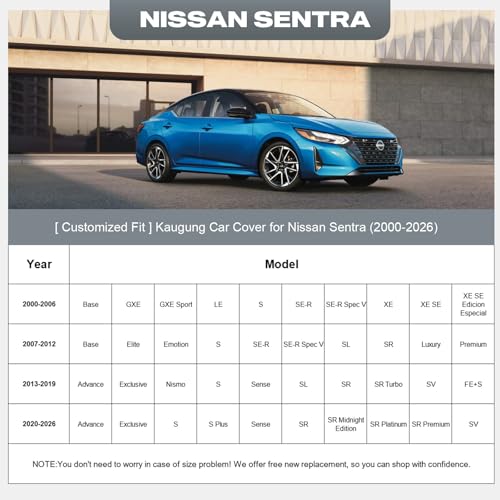 NISSAN SENTRA

[ Customized Fit ] Kaugung Car Cover for Nissan Sentra (2000-2026)

| Year | Model | | | | | | | | | |
|---|---|---|---|---|---|---|---|---|---|---|
| 2000-2006 | Base | GXE | GXE Sport | LE | S | SE-R | SE-R Spec V | XE | XE SE | XE SE Edicion Especial |
| 2007-2012 | Base | Elite | Emotion | S | SE-R | SE-R Spec V | SL | SR | Luxury | Premium |
| 2013-2019 | Advance | Exclusive | Nismo | S | Sense | SL | SR | SR Turbo | SV | FE+S |
| 2020-2026 | Advance | Exclusive | S | S Plus | Sense | SR | SR Midnight Edition | SR Platinum | SR Premium | SV |

NOTE:You don't need to worry in case of size problem! We offer free new replacement, so you can shop with confidence.